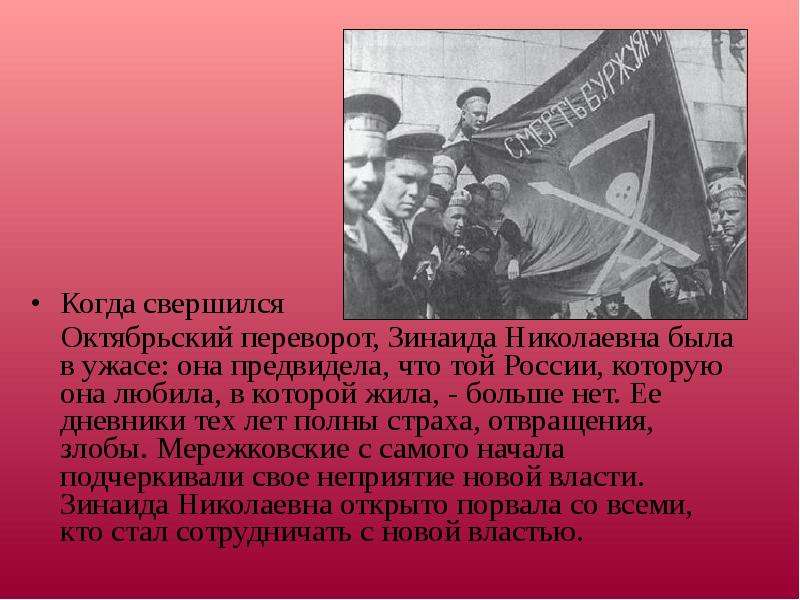 СМЕРТЬ БУРЖУЯМ

• Когда свершился Октябрьский переворот, Зинаида Николаевна была в ужасе: она предвидела, что той России, которую она любила, в которой жила, - больше нет. Ее дневники тех лет полны страха, отвращения, злобы. Мережковские с самого начала подчеркивали свое неприятие новой власти. Зинаида Николаевна открыто порвала со всеми, кто стал сотрудничать с новой властью.